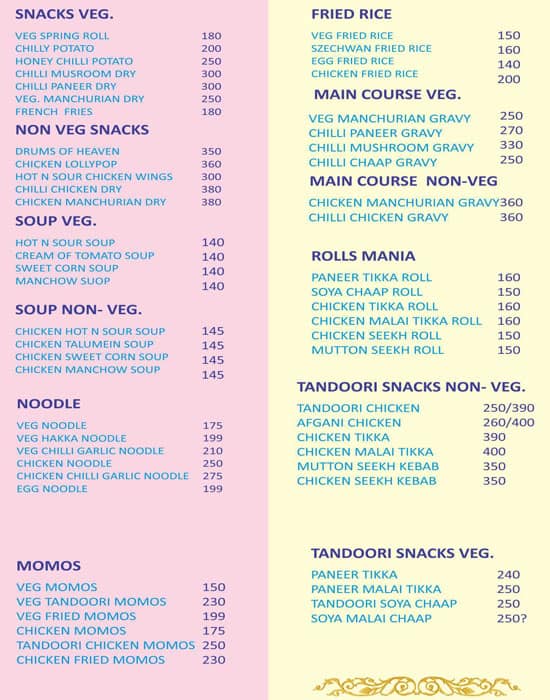 SNACKS VEG.

| | |
|---|---|
| VEG SPRING ROLL | 180 |
| CHILLY POTATO | 200 |
| HONEY CHILLI POTATO | 250 |
| CHILLI MUSROOM DRY | 300 |
| CHILLI PANEER DRY | 300 |
| VEG. MANCHURIAN DRY | 250 |
| FRENCH FRIES | 180 |

NON VEG SNACKS

| | |
|---|---|
| DRUMS OF HEAVEN | 350 |
| CHICKEN LOLLYPOP | 360 |
| HOT N SOUR CHICKEN WINGS | 300 |
| CHILLI CHICKEN DRY | 380 |
| CHICKEN MANCHURIAN DRY | 380 |

SOUP VEG.

| | |
|---|---|
| HOT N SOUR SOUP | 140 |
| CREAM OF TOMATO SOUP | 140 |
| SWEET CORN SOUP | 140 |
| MANCHOW SUOP | 140 |

SOUP NON- VEG.

| | |
|---|---|
| CHICKEN HOT N SOUR SOUP | 145 |
| CHICKEN TALUMEIN SOUP | 145 |
| CHICKEN SWEET CORN SOUP | 145 |
| CHICKEN MANCHOW SOUP | 145 |

NOODLE

| | |
|---|---|
| VEG NOODLE | 175 |
| VEG HAKKA NOODLE | 199 |
| VEG CHILLI GARLIC NOODLE | 210 |
| CHICKEN NOODLE | 250 |
| CHICKEN CHILLI GARLIC NOODLE | 275 |
| EGG NOODLE | 199 |

MOMOS

| | |
|---|---|
| VEG MOMOS | 150 |
| VEG TANDOORI MOMOS | 230 |
| VEG FRIED MOMOS | 199 |
| CHICKEN MOMOS | 175 |
| TANDOORI CHICKEN MOMOS | 250 |
| CHICKEN FRIED MOMOS | 230 |

FRIED RICE

| | |
|---|---|
| VEG FRIED RICE | 150 |
| SZECHWAN FRIED RICE | 160 |
| EGG FRIED RICE | 140 |
| CHICKEN FRIED RICE | 200 |

MAIN COURSE VEG.

| | |
|---|---|
| VEG MANCHURIAN GRAVY | 250 |
| CHILLI PANEER GRAVY | 270 |
| CHILLI MUSHROOM GRAVY | 330 |
| CHILLI CHAAP GRAVY | 250 |

MAIN COURSE NON-VEG

| | |
|---|---|
| CHICKEN MANCHURIAN GRAVY | 360 |
| CHILLI CHICKEN GRAVY | 360 |

ROLLS MANIA

| | |
|---|---|
| PANEER TIKKA ROLL | 160 |
| SOYA CHAAP ROLL | 150 |
| CHICKEN TIKKA ROLL | 160 |
| CHICKEN MALAI TIKKA ROLL | 160 |
| CHICKEN SEEKH ROLL | 150 |
| MUTTON SEEKH ROLL | 150 |

TANDOORI SNACKS NON- VEG.

| | |
|---|---|
| TANDOORI CHICKEN | 250/390 |
| AFGANI CHICKEN | 260/400 |
| CHICKEN TIKKA | 390 |
| CHICKEN MALAI TIKKA | 400 |
| MUTTON SEEKH KEBAB | 350 |
| CHICKEN SEEKH KEBAB | 350 |

TANDOORI SNACKS VEG.

| | |
|---|---|
| PANEER TIKKA | 240 |
| PANEER MALAI TIKKA | 250 |
| TANDOORI SOYA CHAAP | 250 |
| SOYA MALAI CHAAP | 250? |